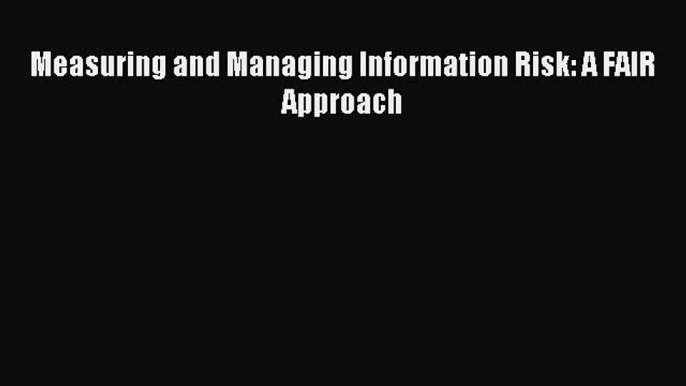 Measuring and Managing Information Risk: A FAIR Approach